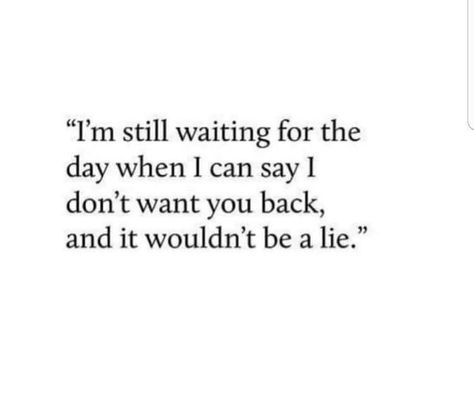 “I’m still waiting for the day when I can say I don’t want you back, and it wouldn’t be a lie.”